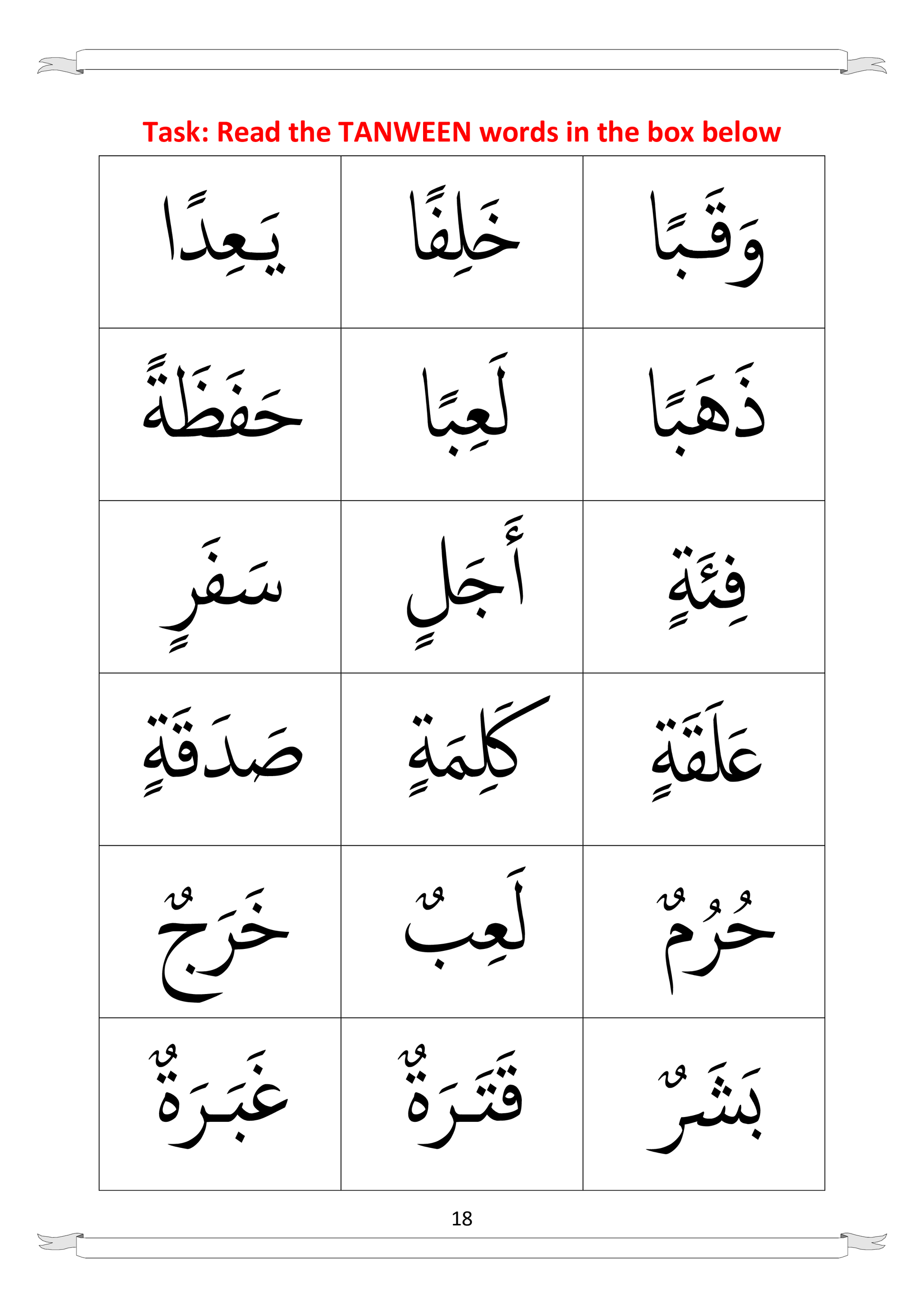 Task: Read the TANWEEN words in the box below

| | | |
|---|---|---|
| يَعِدًا | خَلِفًا | وَقَبًا |
| حَفَظَةً | لَعِبًا | ذَهَبًا |
| سَفَرٍ | أَجَلٍ | فِئَةٍ |
| صَدَقَةٍ | كَلِمَةٍ | عَلَقَةٍ |
| خَرَجٌ | لَعِبٌ | حُرُمٌ |
| غَبَرَةٌ | قَتَرَةٌ | بَشَرٌ |

18